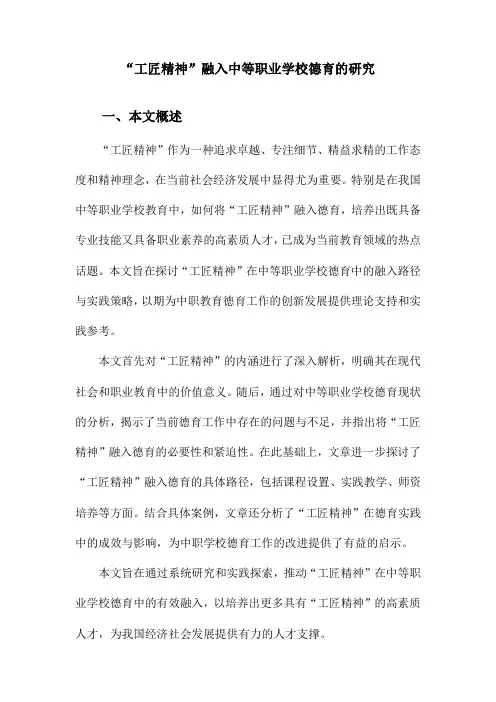 “工匠精神”融入中等职业学校德育的研究

一、本文概述

“工匠精神”作为一种追求卓越、专注细节、精益求精的工作态度和精神理念，在当前社会经济发展中显得尤为重要。特别是在我国中等职业学校教育中，如何将“工匠精神”融入德育，培养出既具备专业技能又具备职业素养的高素质人才，已成为当前教育领域的热点话题。本文旨在探讨“工匠精神”在中等职业学校德育中的融入路径与实践策略，以期为中职教育德育工作的创新发展提供理论支持和实践参考。

本文首先对“工匠精神”的内涵进行了深入解析，明确其在现代社会和职业教育中的价值意义。随后，通过对中等职业学校德育现状的分析，揭示了当前德育工作中存在的问题与不足，并指出将“工匠精神”融入德育的必要性和紧迫性。在此基础上，文章进一步探讨了“工匠精神”融入德育的具体路径，包括课程设置、实践教学、师资培养等方面。结合具体案例，文章还分析了“工匠精神”在德育实践中的成效与影响，为中职学校德育工作的改进提供了有益的启示。

本文旨在通过系统研究和实践探索，推动“工匠精神”在中等职业学校德育中的有效融入，以培养出更多具有“工匠精神”的高素质人才，为我国经济社会发展提供有力的人才支撑。